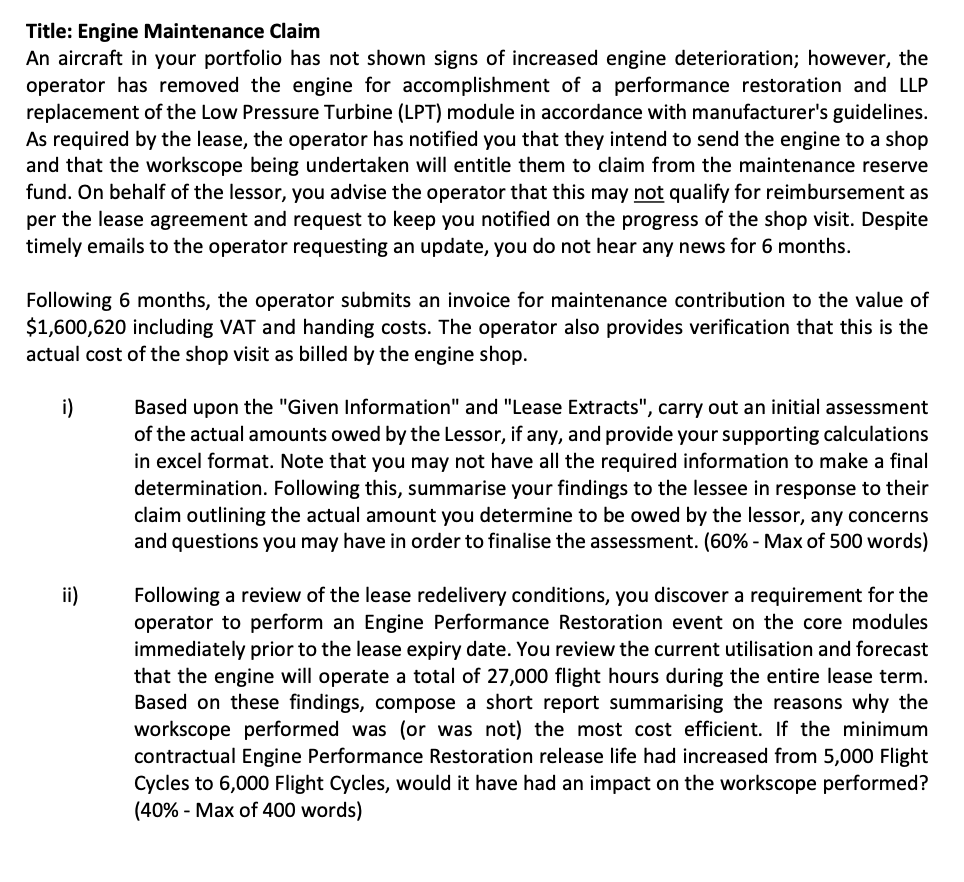 Title: Engine Maintenance Claim

An aircraft in your portfolio has not shown signs of increased engine deterioration; however, the operator has removed the engine for accomplishment of a performance restoration and LLP replacement of the Low Pressure Turbine (LPT) module in accordance with manufacturer's guidelines. As required by the lease, the operator has notified you that they intend to send the engine to a shop and that the workscope being undertaken will entitle them to claim from the maintenance reserve fund. On behalf of the lessor, you advise the operator that this may not qualify for reimbursement as per the lease agreement and request to keep you notified on the progress of the shop visit. Despite timely emails to the operator requesting an update, you do not hear any news for 6 months.

Following 6 months, the operator submits an invoice for maintenance contribution to the value of $1,600,620 including VAT and handing costs. The operator also provides verification that this is the actual cost of the shop visit as billed by the engine shop.

i) Based upon the "Given Information" and "Lease Extracts", carry out an initial assessment of the actual amounts owed by the Lessor, if any, and provide your supporting calculations in excel format. Note that you may not have all the required information to make a final determination. Following this, summarise your findings to the lessee in response to their claim outlining the actual amount you determine to be owed by the lessor, any concerns and questions you may have in order to finalise the assessment. (60% - Max of 500 words)

ii) Following a review of the lease redelivery conditions, you discover a requirement for the operator to perform an Engine Performance Restoration event on the core modules immediately prior to the lease expiry date. You review the current utilisation and forecast that the engine will operate a total of 27,000 flight hours during the entire lease term. Based on these findings, compose a short report summarising the reasons why the workscope performed was (or was not) the most cost efficient. If the minimum contractual Engine Performance Restoration release life had increased from 5,000 Flight Cycles to 6,000 Flight Cycles, would it have had an impact on the workscope performed? (40% - Max of 400 words)